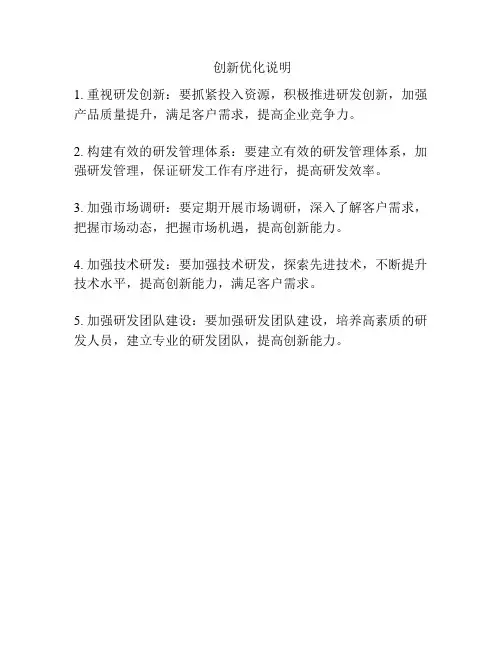 创新优化说明

1. 重视研发创新：要抓紧投入资源，积极推进研发创新，加强产品质量提升，满足客户需求，提高企业竞争力。

2. 构建有效的研发管理体系：要建立有效的研发管理体系，加强研发管理，保证研发工作有序进行，提高研发效率。

3. 加强市场调研：要定期开展市场调研，深入了解客户需求，把握市场动态，把握市场机遇，提高创新能力。

4. 加强技术研发：要加强技术研发，探索先进技术，不断提升技术水平，提高创新能力，满足客户需求。

5. 加强研发团队建设：要加强研发团队建设，培养高素质的研发人员，建立专业的研发团队，提高创新能力。